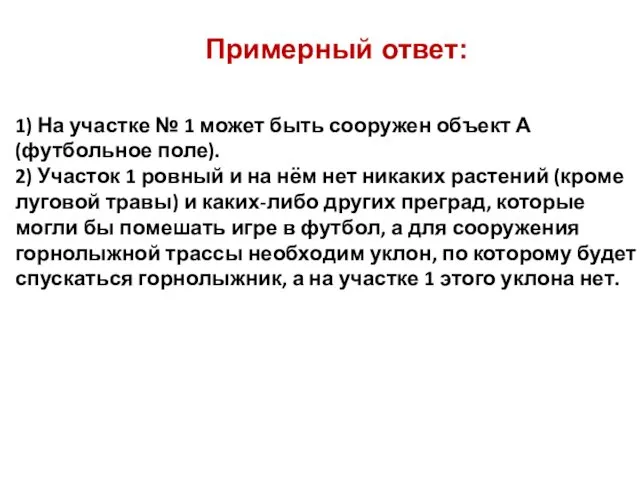 Примерный ответ:

1) На участке № 1 может быть сооружен объект А (футбольное поле).
2) Участок 1 ровный и на нём нет никаких растений (кроме луговой травы) и каких-либо других преград, которые могли бы помешать игре в футбол, а для сооружения горнолыжной трассы необходим уклон, по которому будет спускаться горнолыжник, а на участке 1 этого уклона нет.